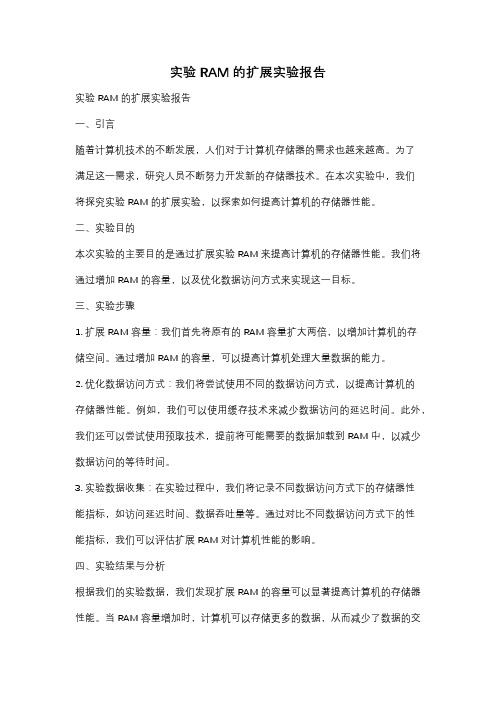 实验 RAM 的扩展实验报告

实验 RAM 的扩展实验报告

一、引言

随着计算机技术的不断发展，人们对于计算机存储器的需求也越来越高。为了满足这一需求，研究人员不断努力开发新的存储器技术。在本次实验中，我们将探究实验 RAM 的扩展实验，以探索如何提高计算机的存储器性能。

二、实验目的

本次实验的主要目的是通过扩展实验 RAM 来提高计算机的存储器性能。我们将通过增加 RAM 的容量，以及优化数据访问方式来实现这一目标。

三、实验步骤

1. 扩展 RAM 容量：我们首先将原有的 RAM 容量扩大两倍，以增加计算机的存储空间。通过增加 RAM 的容量，可以提高计算机处理大量数据的能力。

2. 优化数据访问方式：我们将尝试使用不同的数据访问方式，以提高计算机的存储器性能。例如，我们可以使用缓存技术来减少数据访问的延迟时间。此外，我们还可以尝试使用预取技术，提前将可能需要的数据加载到 RAM 中，以减少数据访问的等待时间。

3. 实验数据收集：在实验过程中，我们将记录不同数据访问方式下的存储器性能指标，如访问延迟时间、数据吞吐量等。通过对比不同数据访问方式下的性能指标，我们可以评估扩展 RAM 对计算机性能的影响。

四、实验结果与分析

根据我们的实验数据，我们发现扩展 RAM 的容量可以显著提高计算机的存储器性能。当 RAM 容量增加时，计算机可以存储更多的数据，从而减少了数据的交